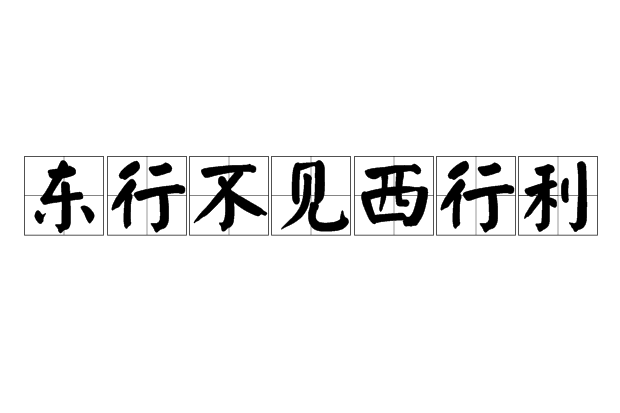 东行不见西行利